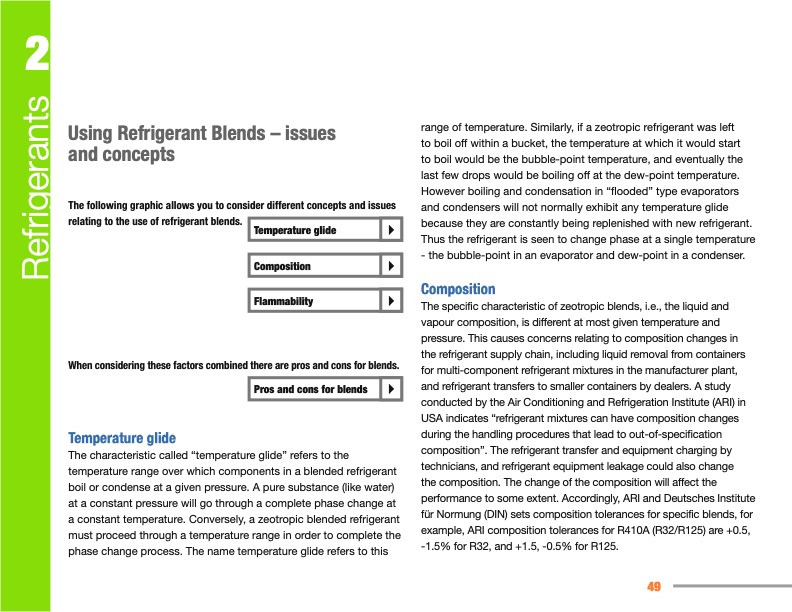 2

Refrigerants

Using Refrigerant Blends – issues and concepts

The following graphic allows you to consider different concepts and issues relating to the use of refrigerant blends.

Temperature glide

Composition

Flammability

When considering these factors combined there are pros and cons for blends.

Pros and cons for blends

Temperature glide
The characteristic called “temperature glide” refers to the temperature range over which components in a blended refrigerant boil or condense at a given pressure. A pure substance (like water) at a constant pressure will go through a complete phase change at a constant temperature. Conversely, a zeotropic blended refrigerant must proceed through a temperature range in order to complete the phase change process. The name temperature glide refers to this range of temperature. Similarly, if a zeotropic refrigerant was left to boil off within a bucket, the temperature at which it would start to boil would be the bubble-point temperature, and eventually the last few drops would be boiling off at the dew-point temperature. However boiling and condensation in “flooded” type evaporators and condensers will not normally exhibit any temperature glide because they are constantly being replenished with new refrigerant. Thus the refrigerant is seen to change phase at a single temperature - the bubble-point in an evaporator and dew-point in a condenser.

Composition
The specific characteristic of zeotropic blends, i.e., the liquid and vapour composition, is different at most given temperature and pressure. This causes concerns relating to composition changes in the refrigerant supply chain, including liquid removal from containers for multi-component refrigerant mixtures in the manufacturer plant, and refrigerant transfers to smaller containers by dealers. A study conducted by the Air Conditioning and Refrigeration Institute (ARI) in USA indicates “refrigerant mixtures can have composition changes during the handling procedures that lead to out-of-specification composition”. The refrigerant transfer and equipment charging by technicians, and refrigerant equipment leakage could also change the composition. The change of the composition will affect the performance to some extent. Accordingly, ARI and Deutsches Institute für Normung (DIN) sets composition tolerances for specific blends, for example, ARI composition tolerances for R410A (R32/R125) are +0.5, -1.5% for R32, and +1.5, -0.5% for R125.

49